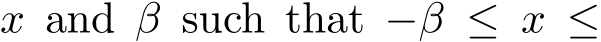 $x$ and $\beta$ such that $-\beta \leq x \leq$